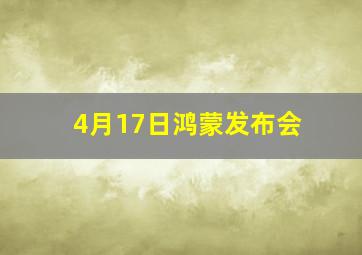 4月17日鸿蒙发布会